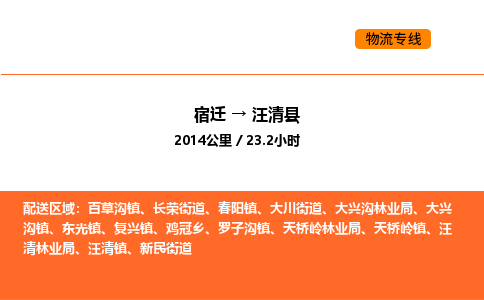 物流专线

宿迁 → 汪清县

2014公里 / 23.2小时

配送区域：百草沟镇、长荣街道、春阳镇、大川街道、大兴沟林业局、大兴沟镇、东光镇、复兴镇、鸡冠乡、罗子沟镇、天桥岭林业局、天桥岭镇、汪清林业局、汪清镇、新民街道